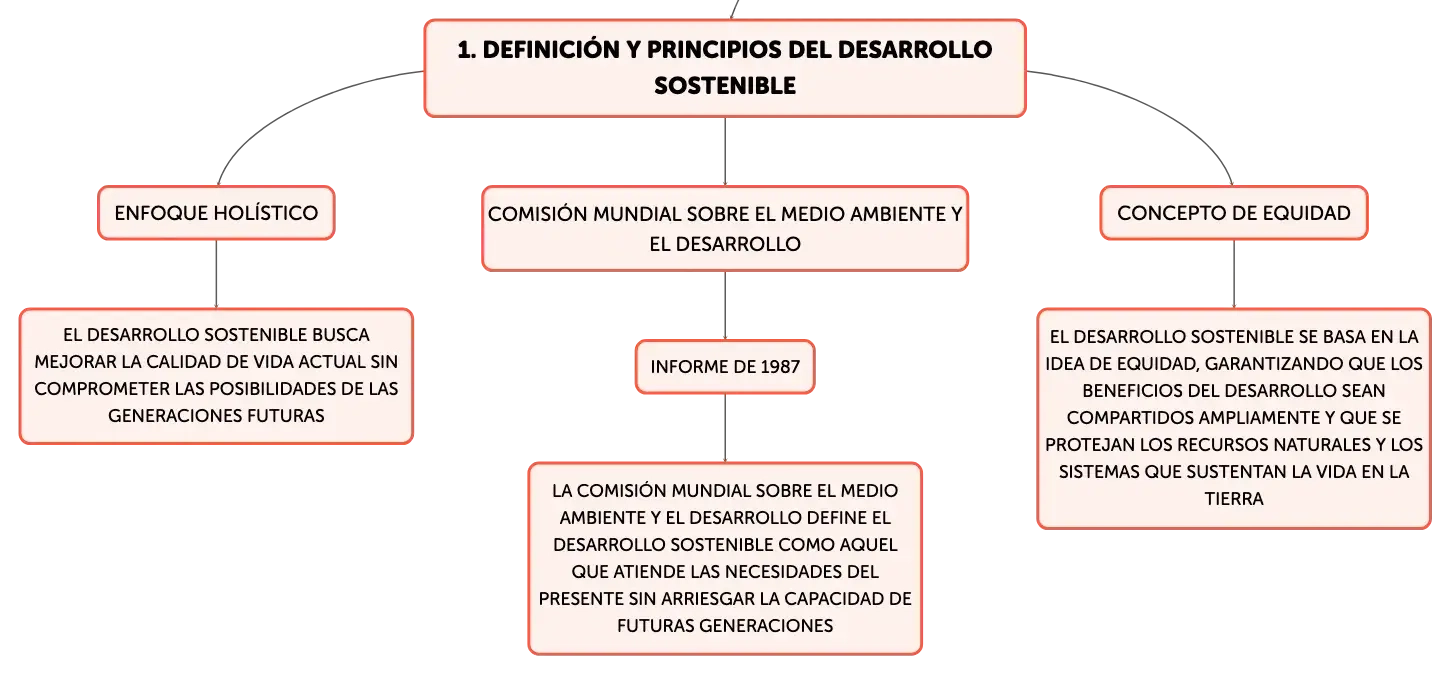 1. DEFINICIÓN Y PRINCIPIOS DEL DESARROLLO SOSTENIBLE

ENFOQUE HOLÍSTICO

EL DESARROLLO SOSTENIBLE BUSCA MEJORAR LA CALIDAD DE VIDA ACTUAL SIN COMPROMETER LAS POSIBILIDADES DE LAS GENERACIONES FUTURAS

COMISIÓN MUNDIAL SOBRE EL MEDIO AMBIENTE Y EL DESARROLLO

INFORME DE 1987

LA COMISIÓN MUNDIAL SOBRE EL MEDIO AMBIENTE Y EL DESARROLLO DEFINE EL DESARROLLO SOSTENIBLE COMO AQUEL QUE ATIENDE LAS NECESIDADES DEL PRESENTE SIN ARRIESGAR LA CAPACIDAD DE FUTURAS GENERACIONES

CONCEPTO DE EQUIDAD

EL DESARROLLO SOSTENIBLE SE BASA EN LA IDEA DE EQUIDAD, GARANTIZANDO QUE LOS BENEFICIOS DEL DESARROLLO SEAN COMPARTIDOS AMPLIAMENTE Y QUE SE PROTEJAN LOS RECURSOS NATURALES Y LOS SISTEMAS QUE SUSTENTAN LA VIDA EN LA TIERRA